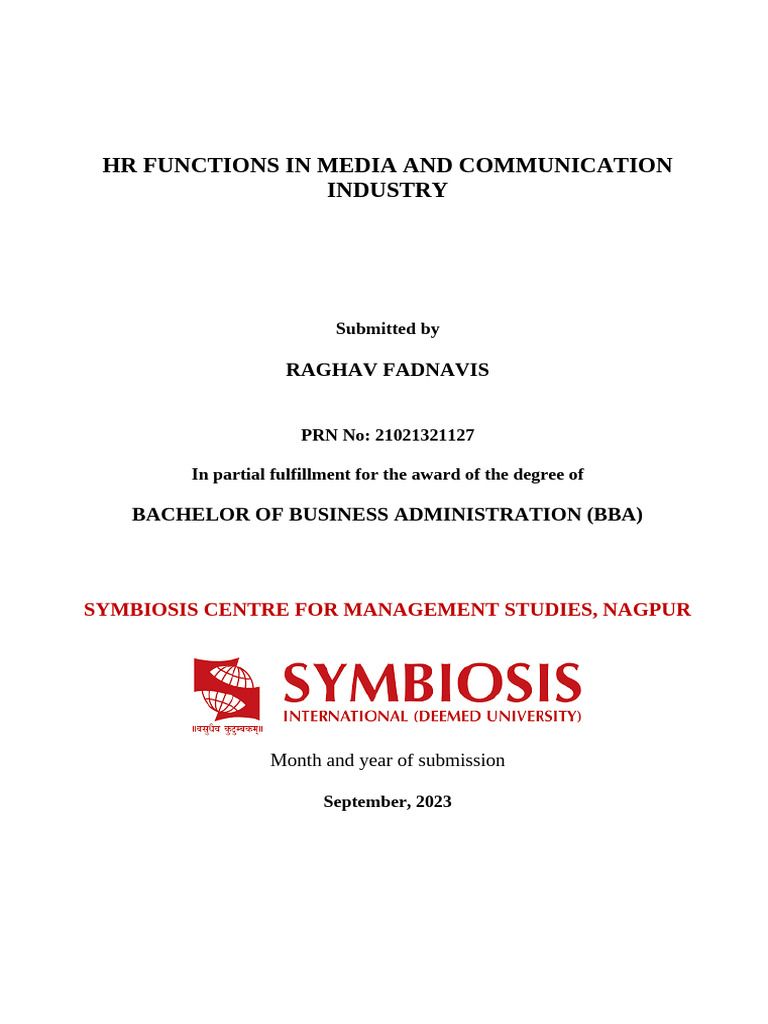 HR FUNCTIONS IN MEDIA AND COMMUNICATION INDUSTRY

Submitted by

RAGHAV FADNAVIS

PRN No: 21021321127

In partial fulfillment for the award of the degree of

BACHELOR OF BUSINESS ADMINISTRATION (BBA)

SYMBIOSIS CENTRE FOR MANAGEMENT STUDIES, NAGPUR

॥वसुधैव कुटुम्बकम्॥

SYMBIOSIS
INTERNATIONAL (DEEMED UNIVERSITY)

Month and year of submission

September, 2023